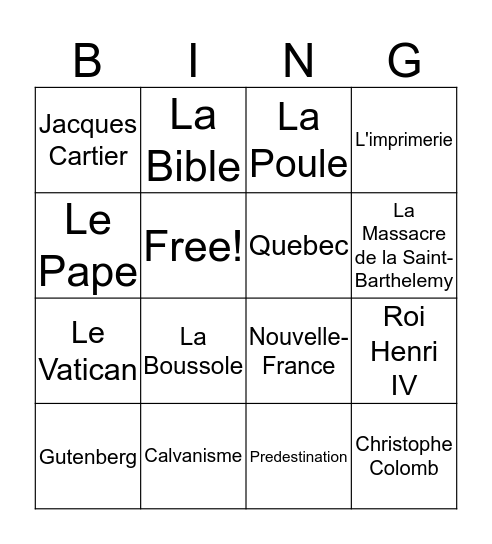 | B | I | N | G |
|---|---|---|---|
| Jacques Cartier | La Bible | La Poule | L'imprimerie |
| Le Pape | Free! | Quebec | La Massacre de la Saint-Barthelemy |
| Le Vatican | La Boussole | Nouvelle-France | Roi Henri IV |
| Gutenberg | Calvanisme | Predestination | Christophe Colomb |